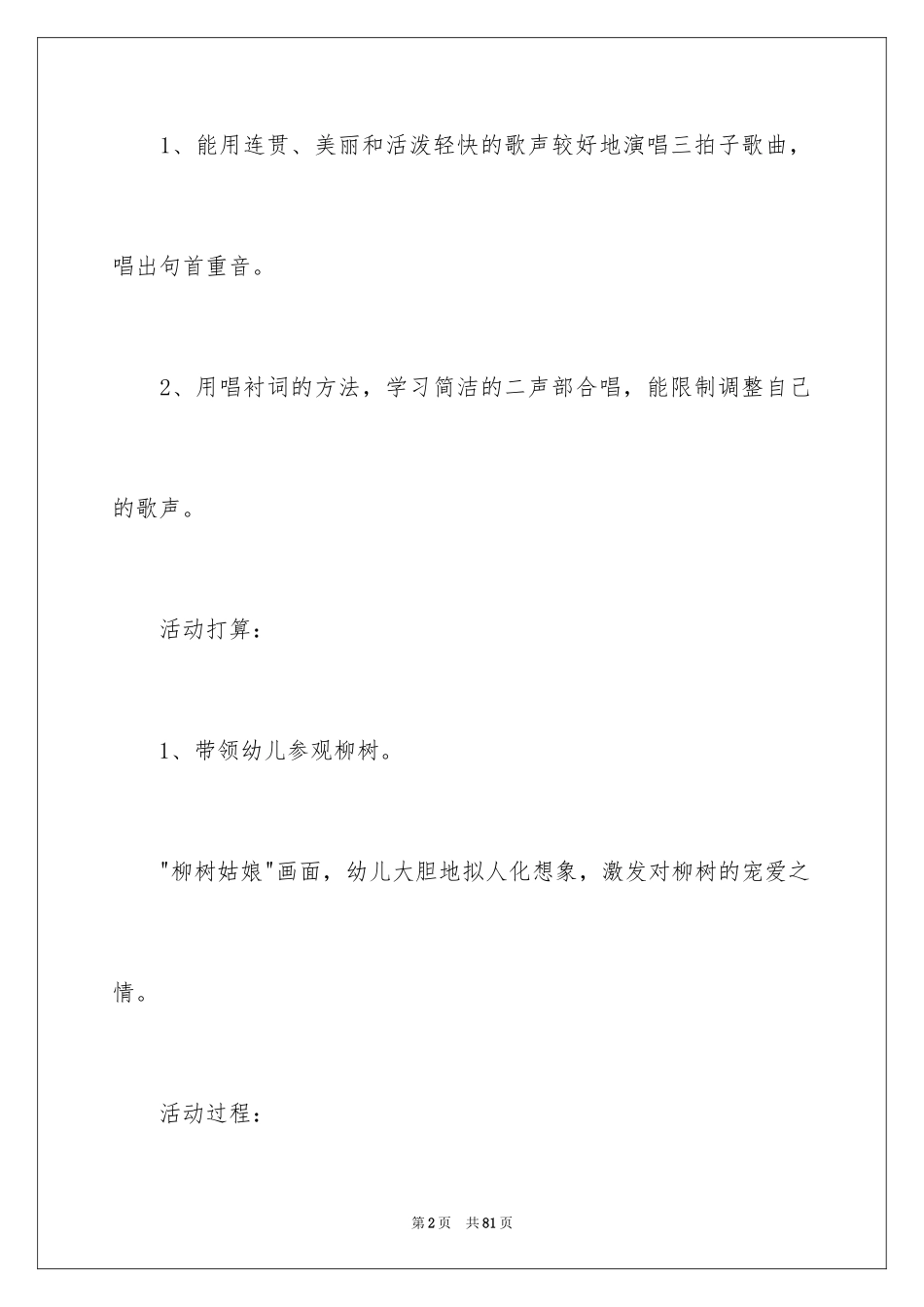 1、能用连贯、美丽和活泼轻快的歌声较好地演唱三拍子歌曲，唱出句首重音。

2、用唱衬词的方法，学习简洁的二声部合唱，能限制调整自己的歌声。

活动打算：

1、带领幼儿参观柳树。

"柳树姑娘"画面，幼儿大胆地拟人化想象，激发对柳树的宠爱之情。

活动过程：

第2页 共81页